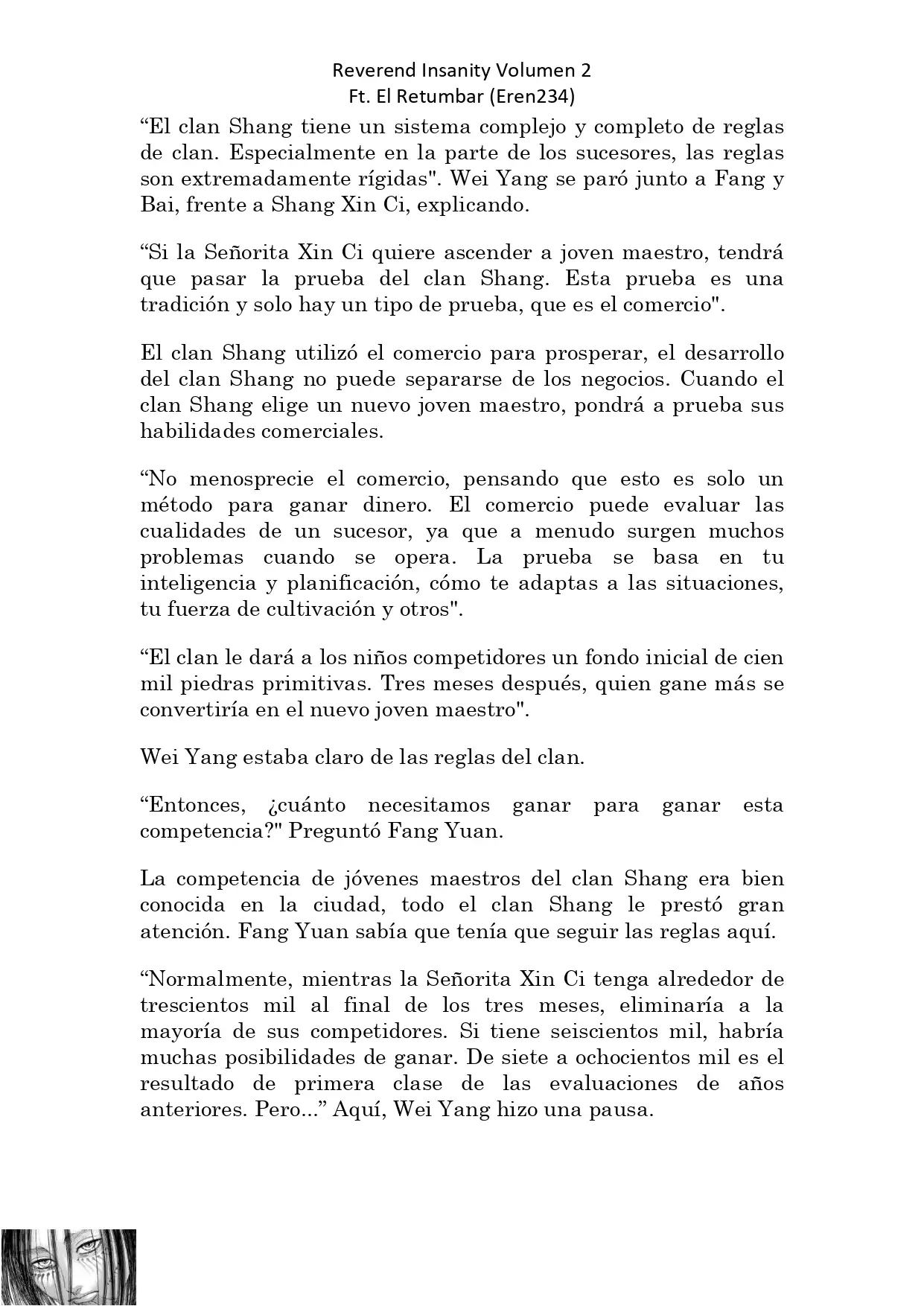 Reverend Insanity Volumen 2
Ft. El Retumbar (Eren234)

“El clan Shang tiene un sistema complejo y completo de reglas de clan. Especialmente en la parte de los sucesores, las reglas son extremadamente rígidas". Wei Yang se paró junto a Fang y Bai, frente a Shang Xin Ci, explicando.

“Si la Señorita Xin Ci quiere ascender a joven maestro, tendrá que pasar la prueba del clan Shang. Esta prueba es una tradición y solo hay un tipo de prueba, que es el comercio".

El clan Shang utilizó el comercio para prosperar, el desarrollo del clan Shang no puede separarse de los negocios. Cuando el clan Shang elige un nuevo joven maestro, pondrá a prueba sus habilidades comerciales.

“No menosprecie el comercio, pensando que esto es solo un método para ganar dinero. El comercio puede evaluar las cualidades de un sucesor, ya que a menudo surgen muchos problemas cuando se opera. La prueba se basa en tu inteligencia y planificación, cómo te adaptas a las situaciones, tu fuerza de cultivación y otros".

“El clan le dará a los niños competidores un fondo inicial de cien mil piedras primitivas. Tres meses después, quien gane más se convertiría en el nuevo joven maestro".

Wei Yang estaba claro de las reglas del clan.

“Entonces, ¿cuánto necesitamos ganar para ganar esta competencia?" Preguntó Fang Yuan.

La competencia de jóvenes maestros del clan Shang era bien conocida en la ciudad, todo el clan Shang le prestó gran atención. Fang Yuan sabía que tenía que seguir las reglas aquí.

“Normalmente, mientras la Señorita Xin Ci tenga alrededor de trescientos mil al final de los tres meses, eliminaría a la mayoría de sus competidores. Si tiene seiscientos mil, habría muchas posibilidades de ganar. De siete a ochocientos mil es el resultado de primera clase de las evaluaciones de años anteriores. Pero...” Aquí, Wei Yang hizo una pausa.